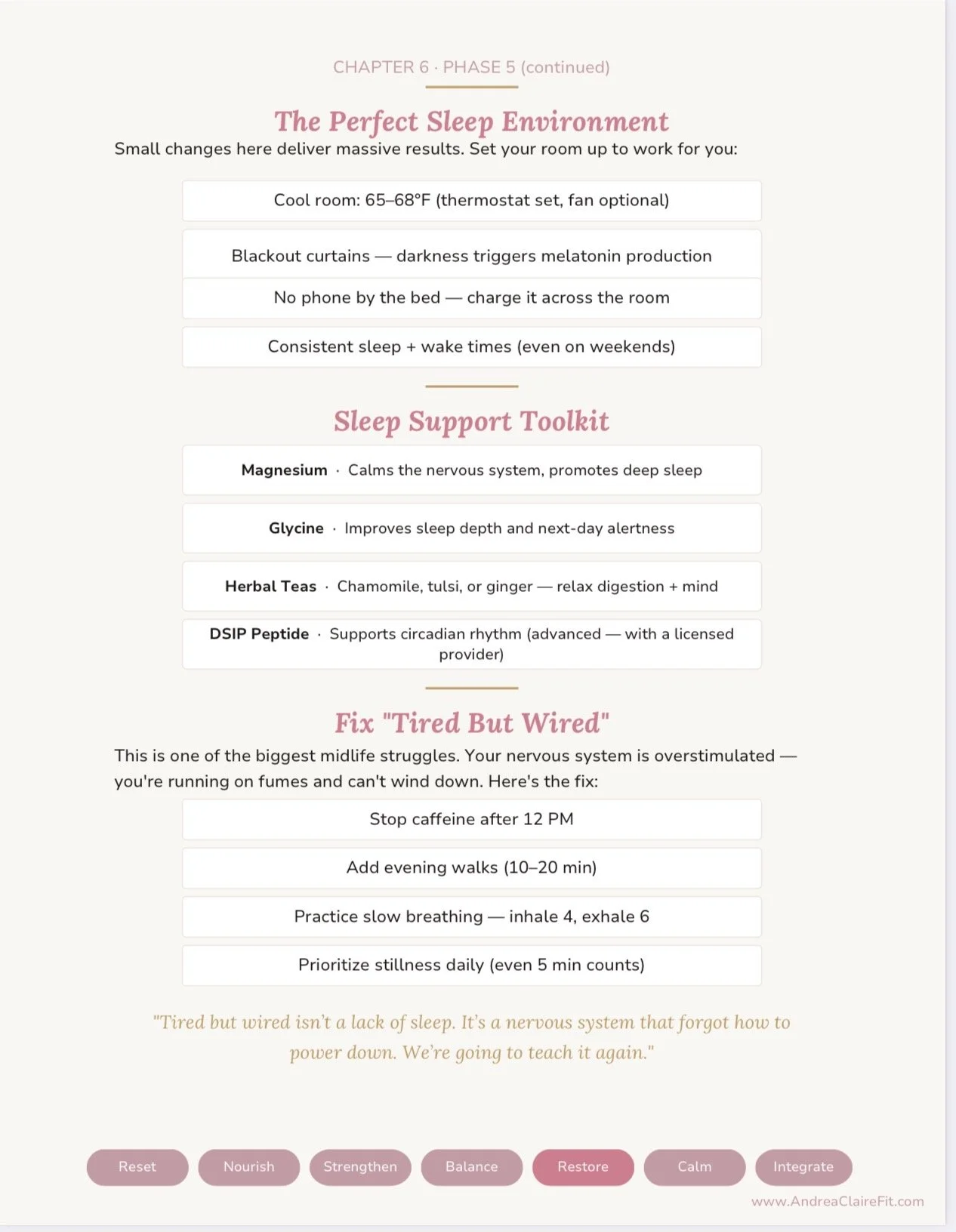 CHAPTER 6 · PHASE 5 (continued)

The Perfect Sleep Environment

Small changes here deliver massive results. Set your room up to work for you:

Cool room: 65–68°F (thermostat set, fan optional)

Blackout curtains — darkness triggers melatonin production

No phone by the bed — charge it across the room

Consistent sleep + wake times (even on weekends)

Sleep Support Toolkit

Magnesium · Calms the nervous system, promotes deep sleep

Glycine · Improves sleep depth and next-day alertness

Herbal Teas · Chamomile, tulsi, or ginger — relax digestion + mind

DSIP Peptide · Supports circadian rhythm (advanced — with a licensed provider)

Fix "Tired But Wired"

This is one of the biggest midlife struggles. Your nervous system is overstimulated — you're running on fumes and can't wind down. Here's the fix:

Stop caffeine after 12 PM

Add evening walks (10–20 min)

Practice slow breathing — inhale 4, exhale 6

Prioritize stillness daily (even 5 min counts)

"Tired but wired isn't a lack of sleep. It's a nervous system that forgot how to power down. We're going to teach it again."

Reset Nourish Strengthen Balance Restore Calm Integrate

www.AndreaClaireFit.com